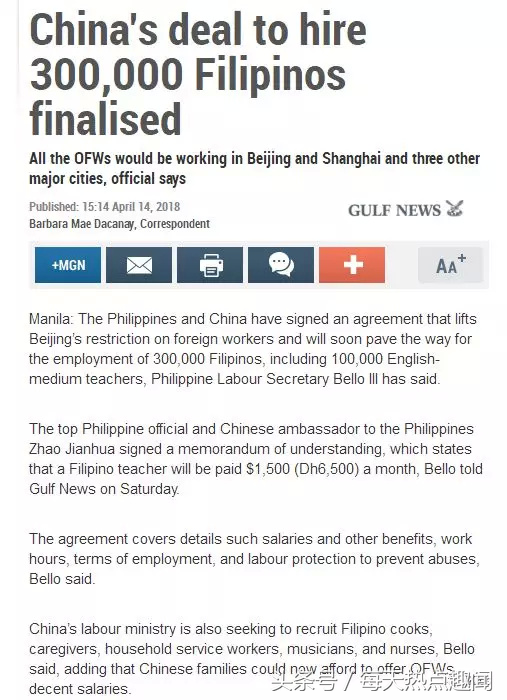 China's deal to hire 300,000 Filipinos finalised

All the OFWs would be working in Beijing and Shanghai and three other major cities, official says

Published: 15:14 April 14, 2018
Barbara Mae Dacanay, Correspondent

GULF NEWS

+MGN

AA+

Manila: The Philippines and China have signed an agreement that lifts Beijing's restriction on foreign workers and will soon pave the way for the employment of 300,000 Filipinos, including 100,000 English-medium teachers, Philippine Labour Secretary Bello III has said.

The top Philippine official and Chinese ambassador to the Philippines Zhao Jianhua signed a memorandum of understanding, which states that a Filipino teacher will be paid $1,500 (Dh6,500) a month, Bello told Gulf News on Saturday.

The agreement covers details such salaries and other benefits, work hours, terms of employment, and labour protection to prevent abuses, Bello said.

China's labour ministry is also seeking to recruit Filipino cooks, caregivers, household service workers, musicians, and nurses, Bello said, adding that Chinese families could now afford to offer OFWs decent salaries.

头条号 / 每天热点趣闻